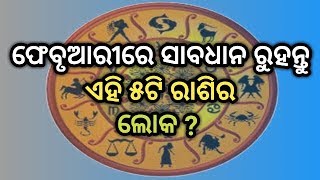 ଫେବୃଆରୀରେ ସାବଧାନ ରୁହନ୍ତୁ
ଏହି ୫ଟି ରାଶିର
ଲୋକ ?